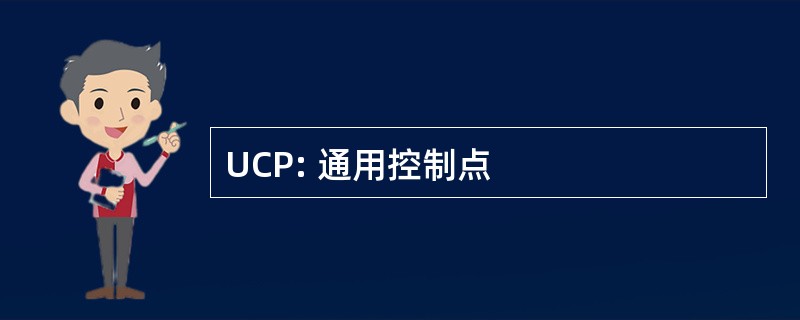 UCP: 通用控制点